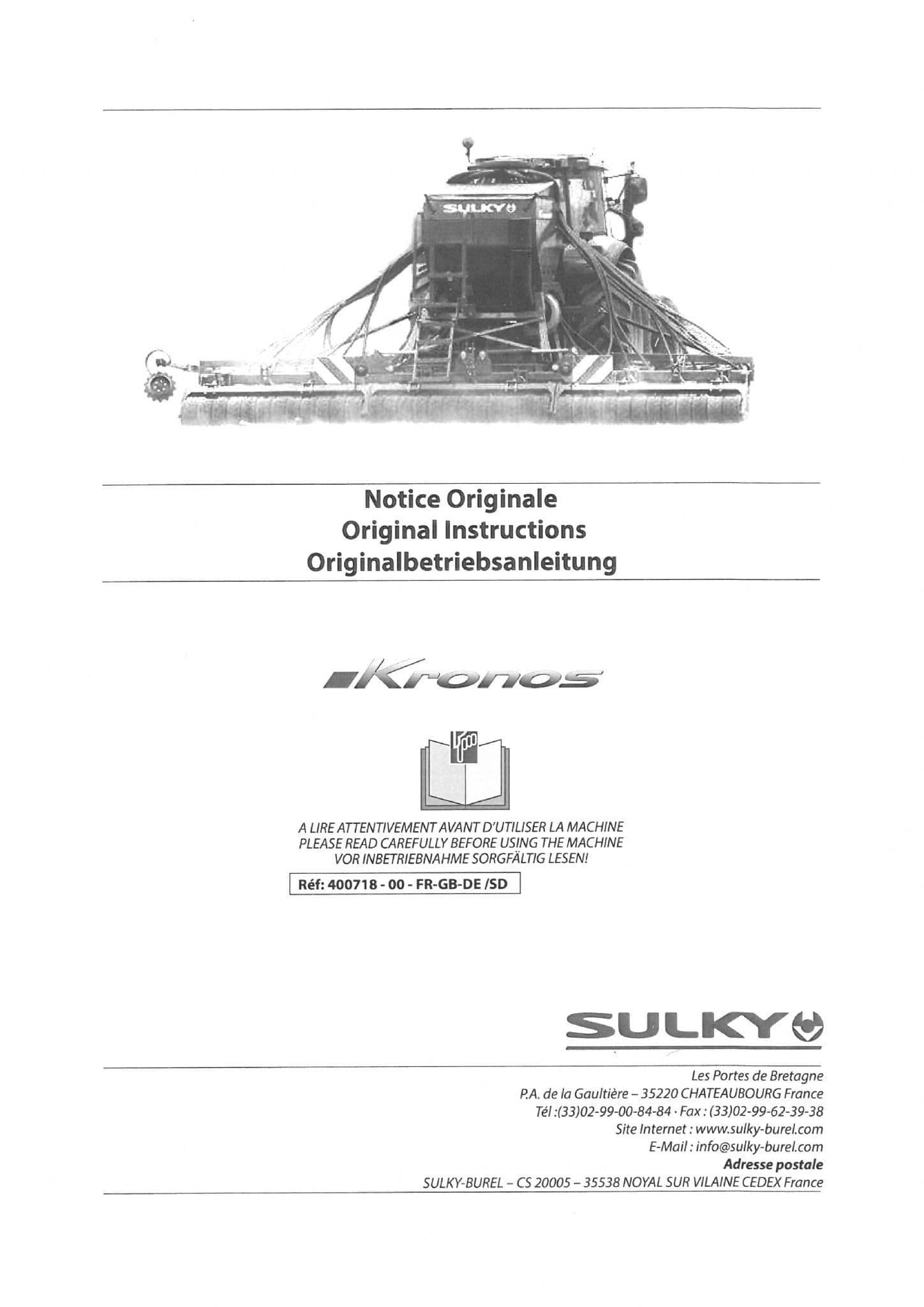 SULKY

Notice Originale
Original Instructions
Originalbetriebsanleitung

Kronos

A LIRE ATTENTIVEMENT AVANT D'UTILISER LA MACHINE
PLEASE READ CAREFULLY BEFORE USING THE MACHINE
VOR INBETRIEBNAHME SORGFÄLTIG LESEN!

Réf: 400718 - 00 - FR-GB-DE /SD

SULKY

Les Portes de Bretagne
P.A. de la Gaultière – 35220 CHATEAUBOURG France
Tél :(33)02-99-00-84-84 · Fax : (33)02-99-62-39-38
Site Internet : www.sulky-burel.com
E-Mail : info@sulky-burel.com
Adresse postale
SULKY-BUREL – CS 20005 – 35538 NOYAL SUR VILAINE CEDEX France